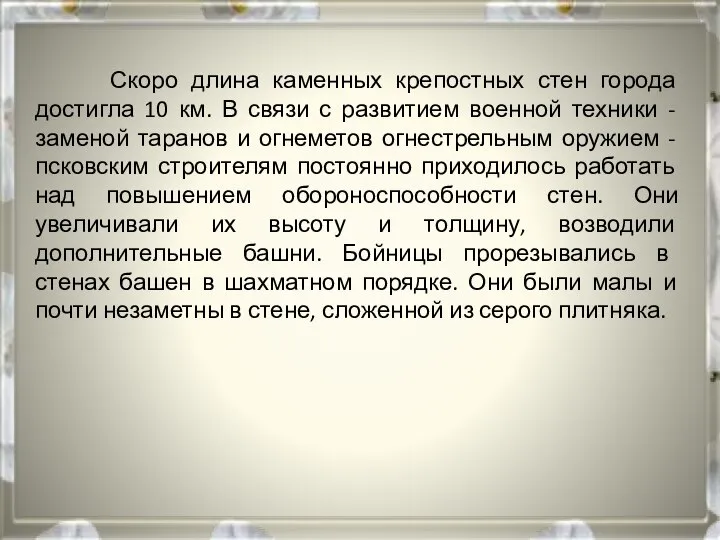 Скоро длина каменных крепостных стен города достигла 10 км. В связи с развитием военной техники - заменой таранов и огнеметов огнестрельным оружием - псковским строителям постоянно приходилось работать над повышением обороноспособности стен. Они увеличивали их высоту и толщину, возводили дополнительные башни. Бойницы прорезывались в стенах башен в шахматном порядке. Они были малы и почти незаметны в стене, сложенной из серого плитняка.